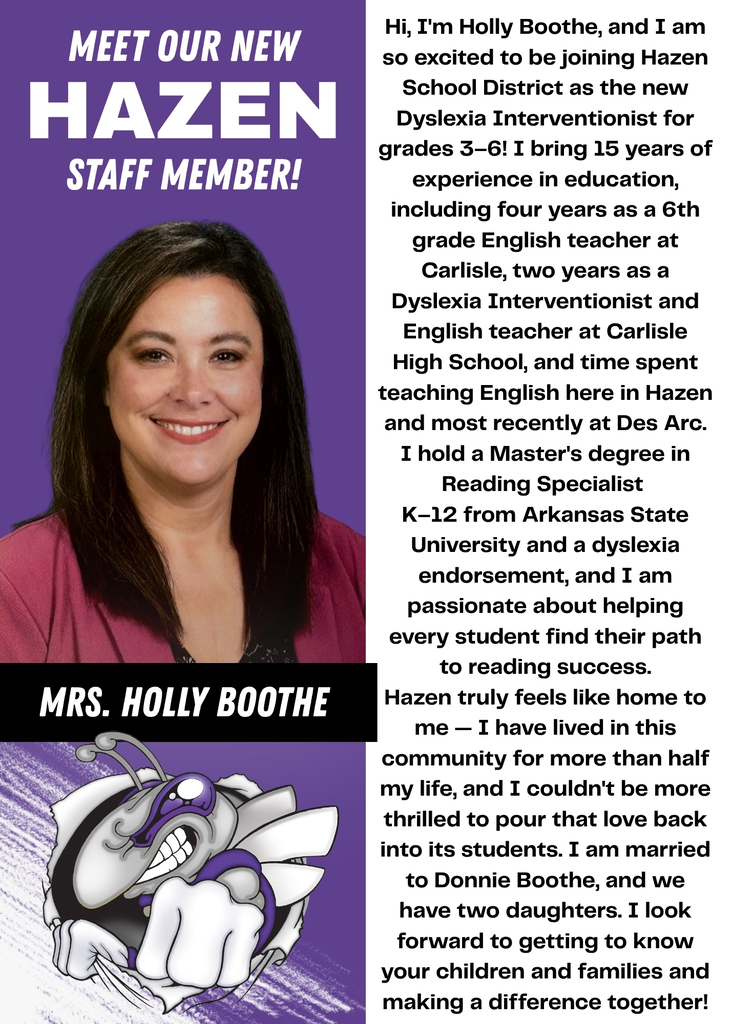 MEET OUR NEW
HAZEN
STAFF MEMBER!

MRS. HOLLY BOOTHE

Hi, I'm Holly Boothe, and I am so excited to be joining Hazen School District as the new Dyslexia Interventionist for grades 3–6! I bring 15 years of experience in education, including four years as a 6th grade English teacher at Carlisle, two years as a Dyslexia Interventionist and English teacher at Carlisle High School, and time spent teaching English here in Hazen and most recently at Des Arc. I hold a Master's degree in Reading Specialist K–12 from Arkansas State University and a dyslexia endorsement, and I am passionate about helping every student find their path to reading success.
Hazen truly feels like home to me — I have lived in this community for more than half my life, and I couldn't be more thrilled to pour that love back into its students. I am married to Donnie Boothe, and we have two daughters. I look forward to getting to know your children and families and making a difference together!